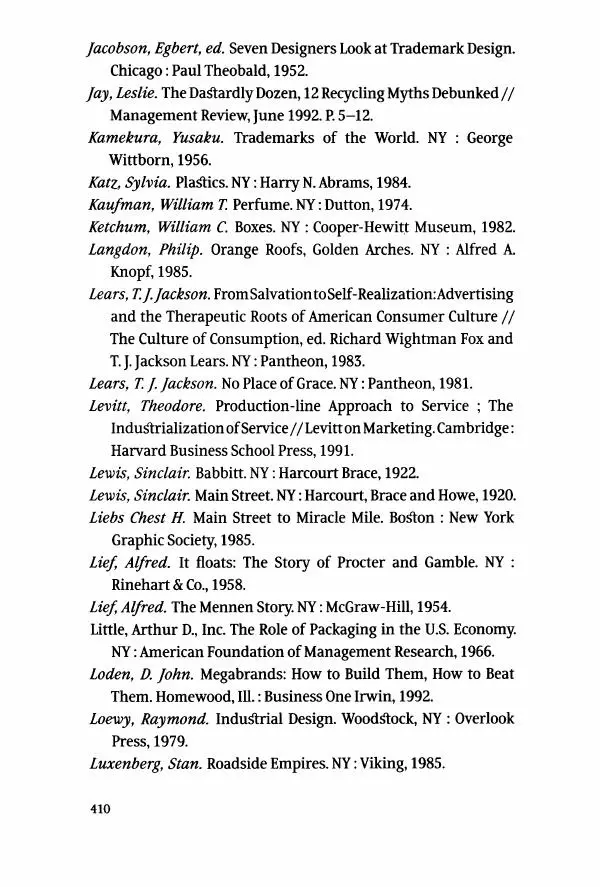 Jacobson, Egbert, ed. Seven Designers Look at Trademark Design. Chicago : Paul Theobald, 1952.
Jay, Leslie. The Dastardly Dozen, 12 Recycling Myths Debunked // Management Review, June 1992. P. 5–12.
Kamekura, Yusaku. Trademarks of the World. NY : George Wittborn, 1956.
Katz, Sylvia. Plastics. NY : Harry N. Abrams, 1984.
Kaufman, William T. Perfume. NY : Dutton, 1974.
Ketchum, William C. Boxes. NY : Cooper-Hewitt Museum, 1982.
Langdon, Philip. Orange Roofs, Golden Arches. NY : Alfred A. Knopf, 1985.
Lears, T. J. Jackson. From Salvation to Self-Realization: Advertising and the Therapeutic Roots of American Consumer Culture // The Culture of Consumption, ed. Richard Wightman Fox and T. J. Jackson Lears. NY : Pantheon, 1983.
Lears, T. J. Jackson. No Place of Grace. NY : Pantheon, 1981.
Levitt, Theodore. Production-line Approach to Service ; The Industrialization of Service // Levitt on Marketing. Cambridge : Harvard Business School Press, 1991.
Lewis, Sinclair. Babbitt. NY : Harcourt Brace, 1922.
Lewis, Sinclair. Main Street. NY : Harcourt, Brace and Howe, 1920.
Liebs Chest H. Main Street to Miracle Mile. Boston : New York Graphic Society, 1985.
Lief, Alfred. It floats: The Story of Procter and Gamble. NY : Rinehart & Co., 1958.
Lief, Alfred. The Mennen Story. NY : McGraw-Hill, 1954.
Little, Arthur D., Inc. The Role of Packaging in the U.S. Economy. NY : American Foundation of Management Research, 1966.
Loden, D. John. Megabrands: How to Build Them, How to Beat Them. Homewood, Ill. : Business One Irwin, 1992.
Loewy, Raymond. Industrial Design. Woodstock, NY : Overlook Press, 1979.
Luxenberg, Stan. Roadside Empires. NY : Viking, 1985.

410